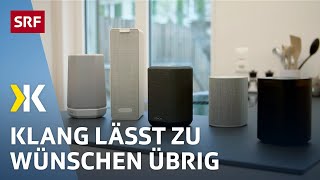 SRF

K

KLANG LÄSST ZU WÜNSCHEN ÜBRIG